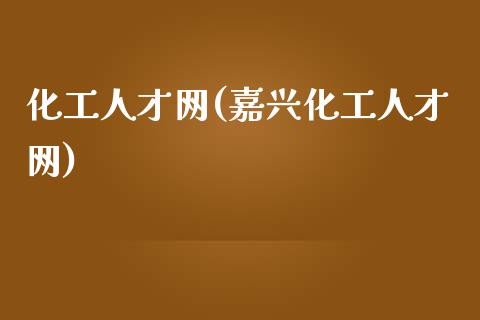 化工人才网(嘉兴化工人才网)